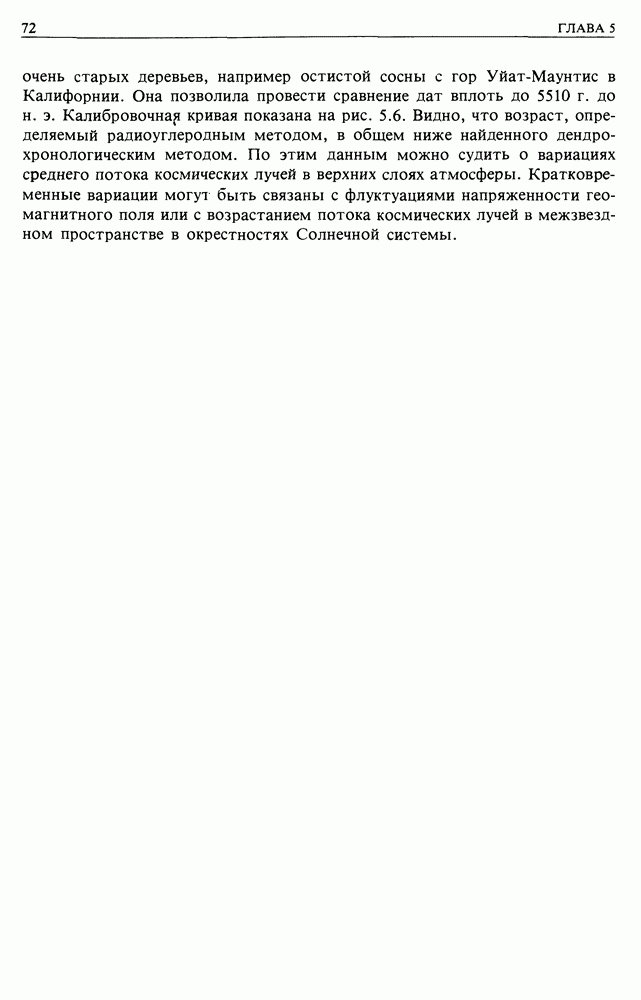 72 ГЛАВА 5

очень старых деревьев, например остистой сосны с гор Уйат-Маунтис в Калифорнии. Она позволила провести сравнение дат вплоть до 5510 г. до н. э. Калибровочная кривая показана на рис. 5.6. Видно, что возраст, определяемый радиоуглеродным методом, в общем ниже найденного дендрохронологическим методом. По этим данным можно судить о вариациях среднего потока космических лучей в верхних слоях атмосферы. Кратковременные вариации могут быть связаны с флуктуациями напряженности геомагнитного поля или с возрастанием потока космических лучей в межзвездном пространстве в окрестностях Солнечной системы.